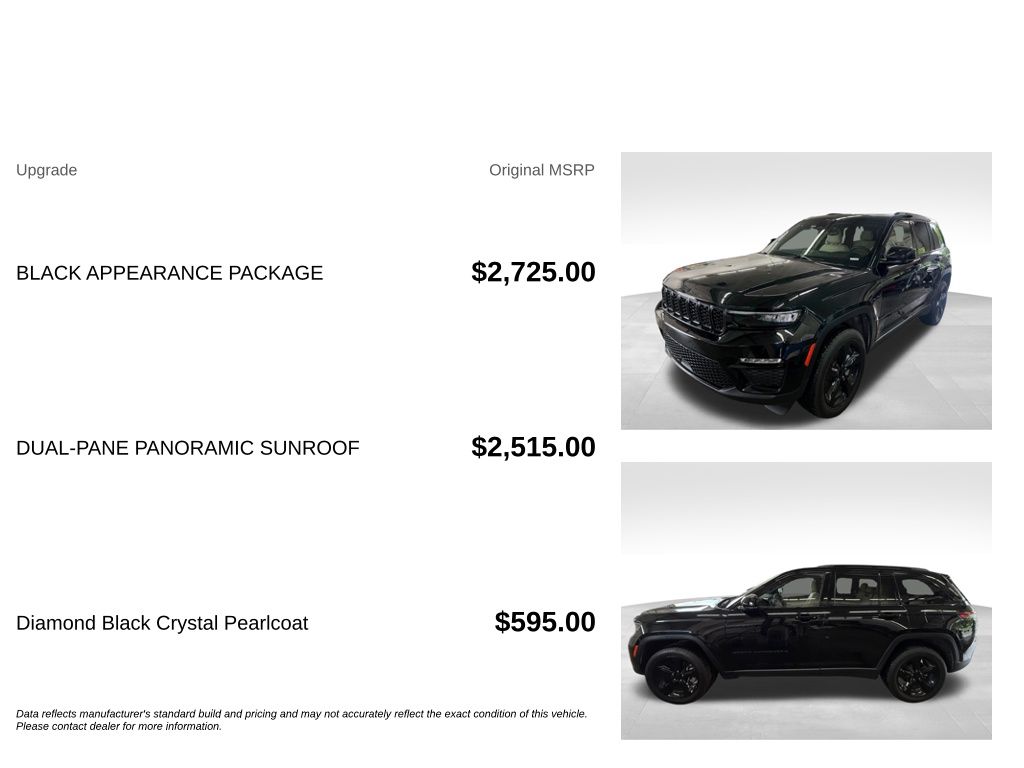 | Upgrade | Original MSRP |
|---|---|
| BLACK APPEARANCE PACKAGE | $2,725.00 |
| DUAL-PANE PANORAMIC SUNROOF | $2,515.00 |
| Diamond Black Crystal Pearlcoat | $595.00 |

Data reflects manufacturer's standard build and pricing and may not accurately reflect the exact condition of this vehicle. Please contact dealer for more information.